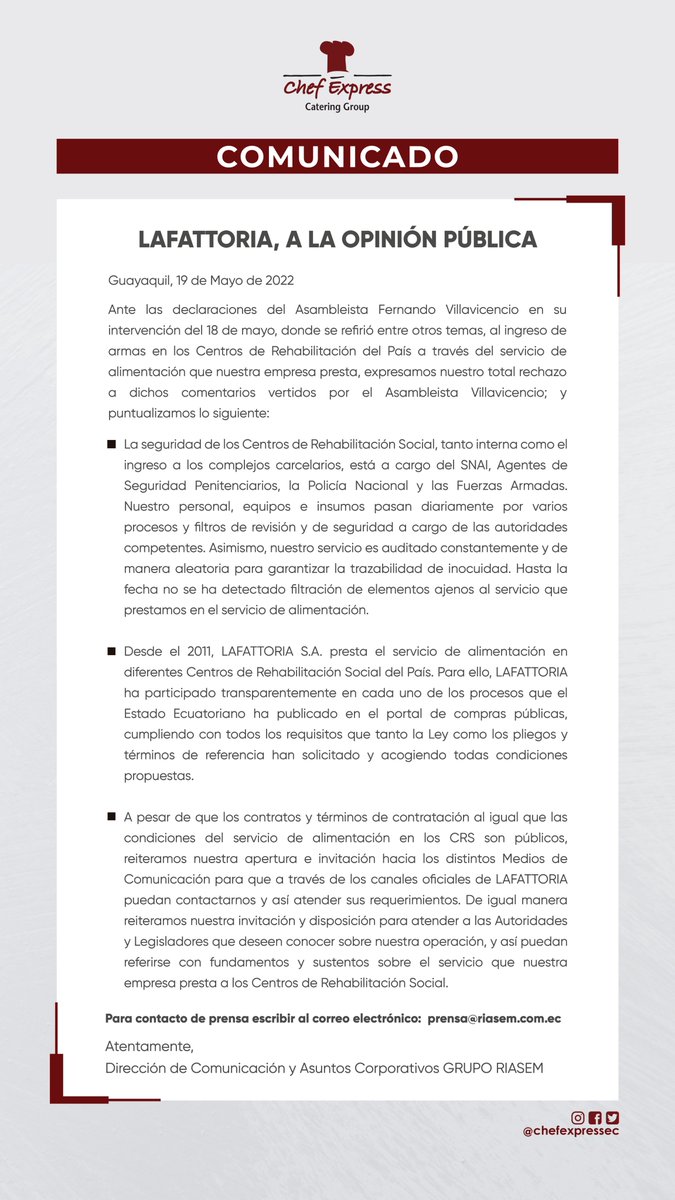 Chef Express
Catering Group

COMUNICADO

LAFATTORIA, A LA OPINIÓN PÚBLICA

Guayaquil, 19 de Mayo de 2022

Ante las declaraciones del Asambleista Fernando Villavicencio en su intervención del 18 de mayo, donde se refirió entre otros temas, al ingreso de armas en los Centros de Rehabilitación del País a través del servicio de alimentación que nuestra empresa presta, expresamos nuestro total rechazo a dichos comentarios vertidos por el Asambleista Villavicencio; y puntualizamos lo siguiente:

■ La seguridad de los Centros de Rehabilitación Social, tanto interna como el ingreso a los complejos carcelarios, está a cargo del SNAI, Agentes de Seguridad Penitenciarios, la Policía Nacional y las Fuerzas Armadas. Nuestro personal, equipos e insumos pasan diariamente por varios procesos y filtros de revisión y de seguridad a cargo de las autoridades competentes. Asimismo, nuestro servicio es auditado constantemente y de manera aleatoria para garantizar la trazabilidad de inocuidad. Hasta la fecha no se ha detectado filtración de elementos ajenos al servicio que prestamos en el servicio de alimentación.

■ Desde el 2011, LAFATTORIA S.A. presta el servicio de alimentación en diferentes Centros de Rehabilitación Social del País. Para ello, LAFATTORIA ha participado transparentemente en cada uno de los procesos que el Estado Ecuatoriano ha publicado en el portal de compras públicas, cumpliendo con todos los requisitos que tanto la Ley como los pliegos y términos de referencia han solicitado y acogiendo todas condiciones propuestas.

■ A pesar de que los contratos y términos de contratación al igual que las condiciones del servicio de alimentación en los CRS son públicos, reiteramos nuestra apertura e invitación hacia los distintos Medios de Comunicación para que a través de los canales oficiales de LAFATTORIA puedan contactarnos y así atender sus requerimientos. De igual manera reiteramos nuestra invitación y disposición para atender a las Autoridades y Legisladores que deseen conocer sobre nuestra operación, y así puedan referirse con fundamentos y sustentos sobre el servicio que nuestra empresa presta a los Centros de Rehabilitación Social.

Para contacto de prensa escribir al correo electrónico: prensa@riasem.com.ec

Atentamente,
Dirección de Comunicación y Asuntos Corporativos GRUPO RIASEM

@chefexpressec